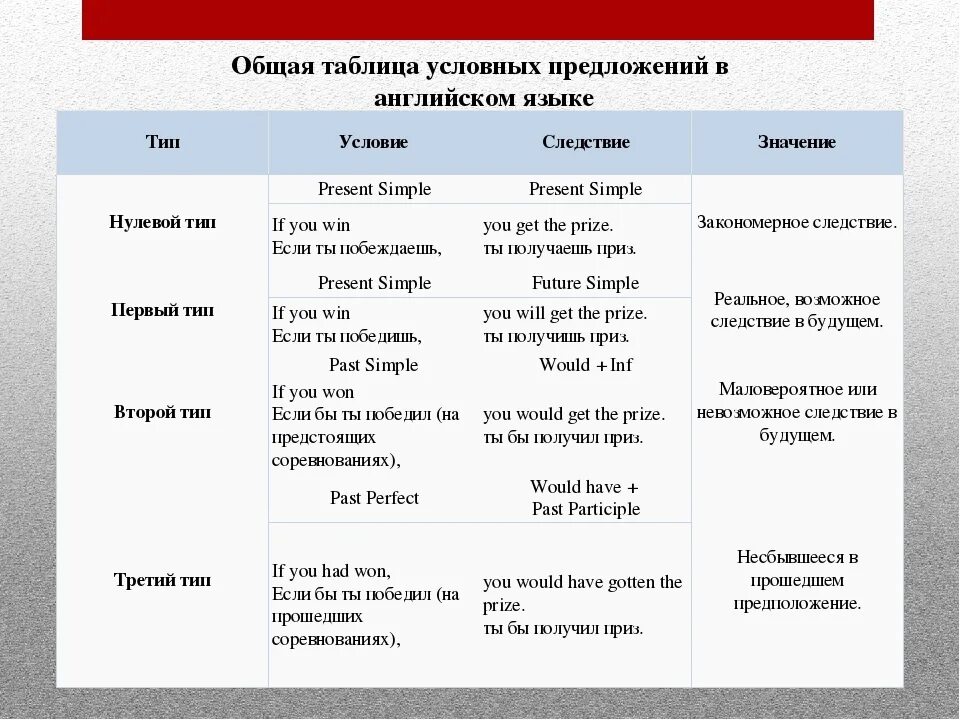 Общая таблица условных предложений в английском языке

| Тип | Условие | Следствие | Значение |
|---|---|---|---|
| Нулевой тип | Present Simple<br>If you win<br>Если ты побеждаешь, | Present Simple<br>you get the prize.<br>ты получаешь приз. | Закономерное следствие. |
| Первый тип | Present Simple<br>If you win<br>Если ты победишь, | Future Simple<br>you will get the prize.<br>ты получишь приз. | Реальное, возможное следствие в будущем. |
| Второй тип | Past Simple<br>If you won<br>Если бы ты победил (на предстоящих соревнованиях), | Would + Inf<br>you would get the prize.<br>ты бы получил приз. | Маловероятное или невозможное следствие в будущем. |
| Третий тип | Past Perfect<br>If you had won,<br>Если бы ты победил (на прошедших соревнованиях), | Would have + Past Participle<br>you would have gotten the prize.<br>ты бы получил приз. | Несбывшееся в прошедшем предположение. |